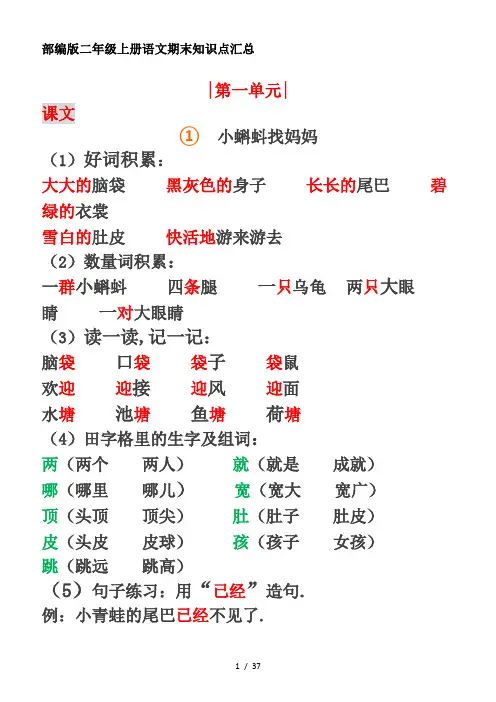 部编版二年级上册语文期末知识点汇总

|第一单元|

课文

① 小蝌蚪找妈妈

（1）好词积累：

大大的脑袋　黑灰色的身子　长长的尾巴　碧绿的衣裳

雪白的肚皮　快活地游来游去

（2）数量词积累：

一群小蝌蚪　四条腿　一只乌龟　两只大眼睛　一对大眼睛

（3）读一读，记一记：

脑袋　口袋　袋子　袋鼠

欢迎　迎接　迎风　迎面

水塘　池塘　鱼塘　荷塘

（4）田字格里的生字及组词：

两（两个　两人）　就（就是　成就）

哪（哪里　哪儿）　宽（宽大　宽广）

顶（头顶　顶尖）　肚（肚子　肚皮）

皮（头皮　皮球）　孩（孩子　女孩）

跳（跳远　跳高）

（5）句子练习：用“已经”造句.

例：小青蛙的尾巴已经不见了.

1 / 37